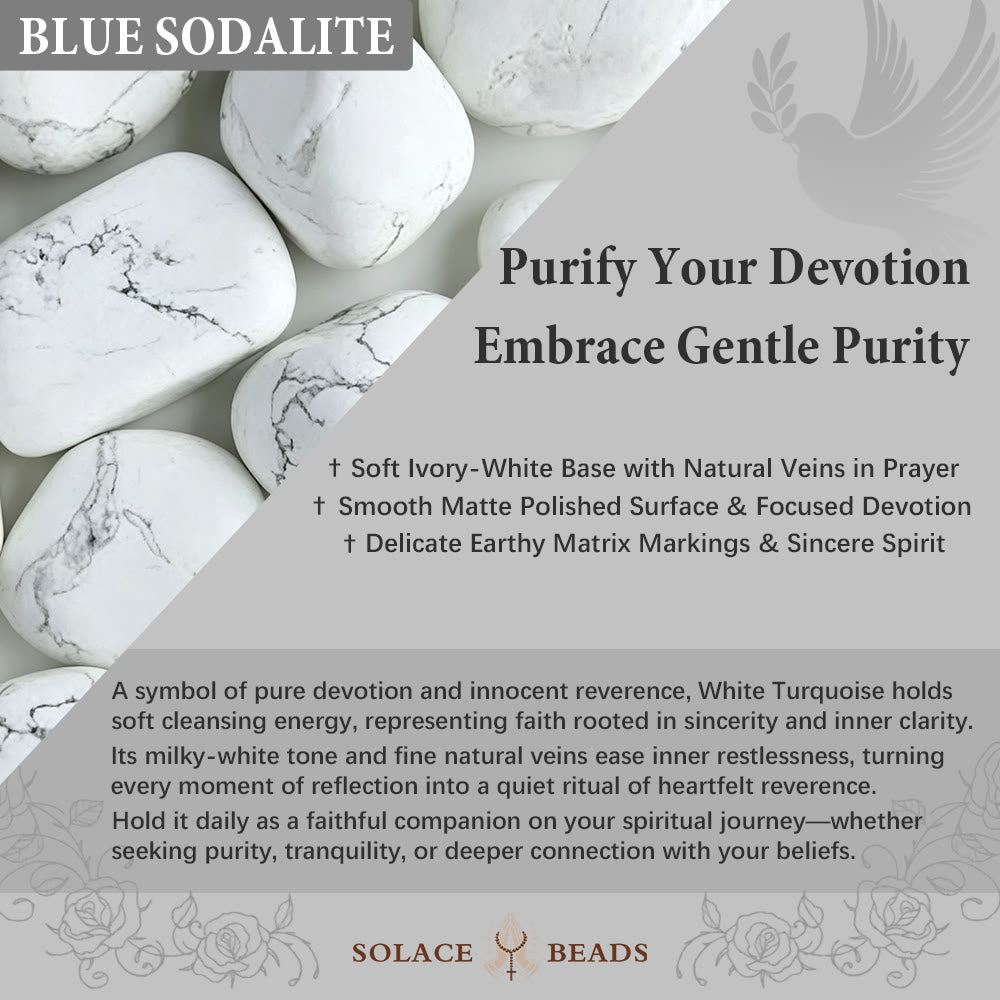 BLUE SODALITE

Purify Your Devotion
Embrace Gentle Purity

† Soft Ivory-White Base with Natural Veins in Prayer
† Smooth Matte Polished Surface & Focused Devotion
† Delicate Earthy Matrix Markings & Sincere Spirit

A symbol of pure devotion and innocent reverence, White Turquoise holds soft cleansing energy, representing faith rooted in sincerity and inner clarity. Its milky-white tone and fine natural veins ease inner restlessness, turning every moment of reflection into a quiet ritual of heartfelt reverence. Hold it daily as a faithful companion on your spiritual journey—whether seeking purity, tranquility, or deeper connection with your beliefs.

SOLACE BEADS